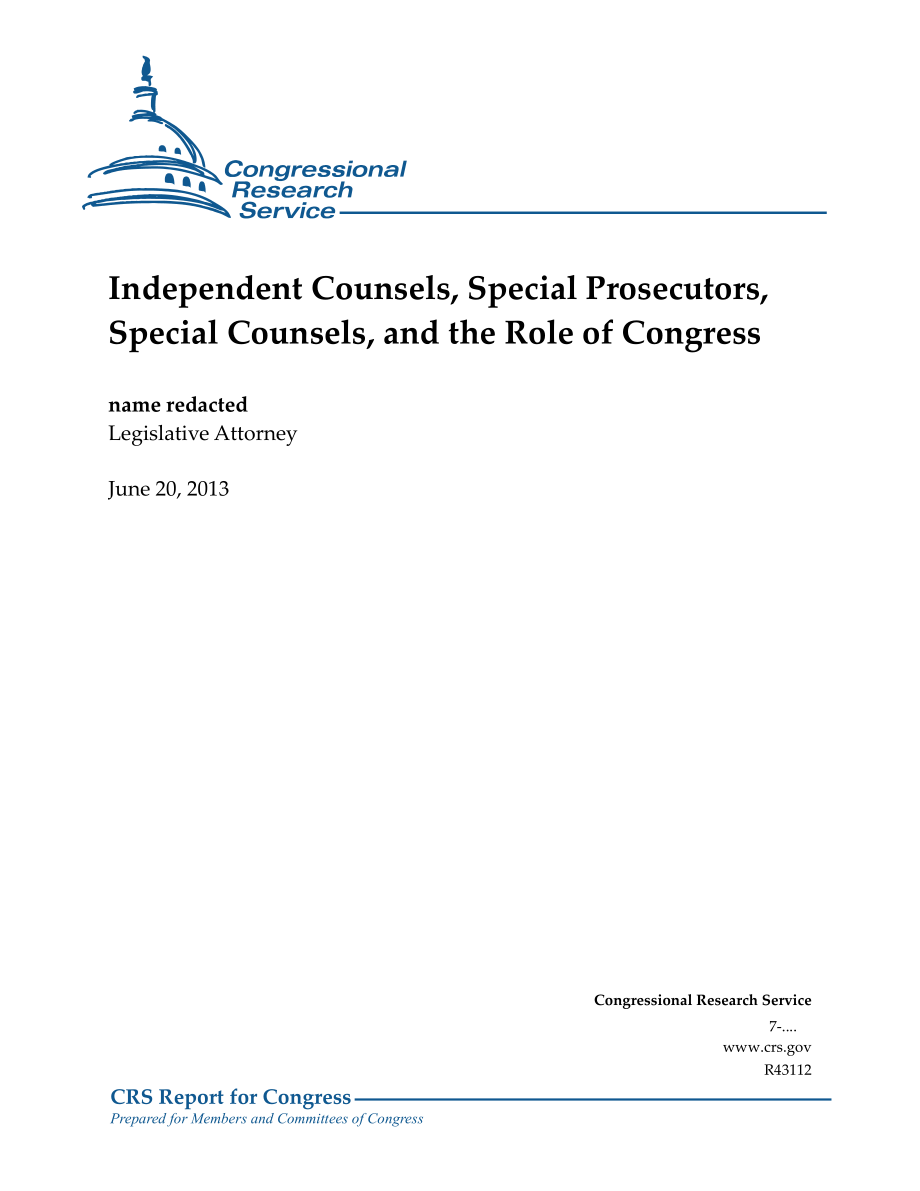 Congressional Research Service

Independent Counsels, Special Prosecutors, Special Counsels, and the Role of Congress

name redacted
Legislative Attorney

June 20, 2013

Congressional Research Service
7-....
www.crs.gov
R43112

CRS Report for Congress
Prepared for Members and Committees of Congress